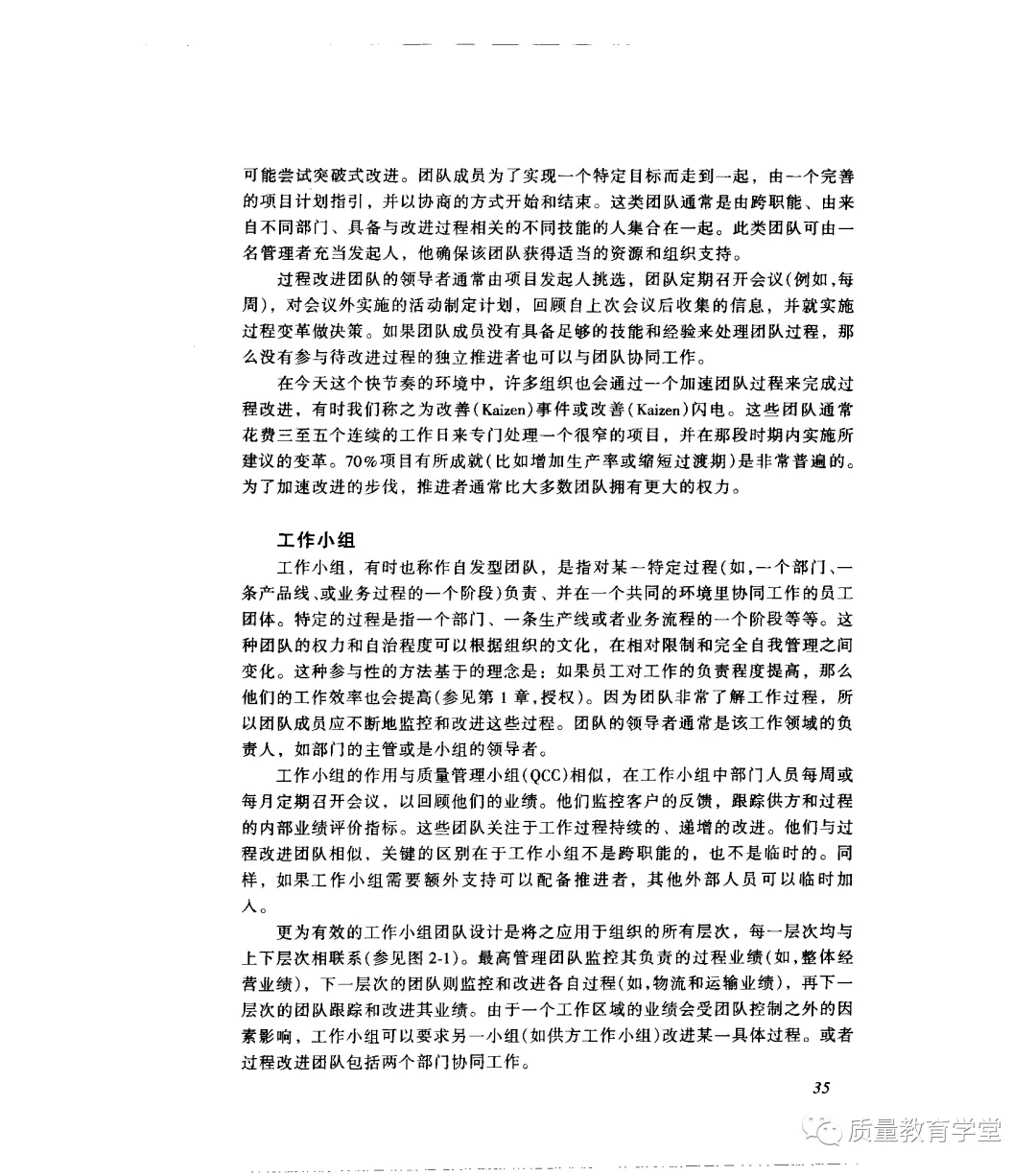 可能尝试突破式改进。团队成员为了实现一个特定目标而走到一起，由一个完善的项目计划指引，并以协商的方式开始和结束。这类团队通常是由跨职能、由来自不同部门、具备与改进过程相关的不同技能的人集合在一起。此类团队可由一名管理者充当发起人，他确保该团队获得适当的资源和组织支持。

过程改进团队的领导者通常由项目发起人挑选，团队定期召开会议(例如,每周)，对会议外实施的活动制定计划，回顾自上次会议后收集的信息，并就实施过程变革做决策。如果团队成员没有具备足够的技能和经验来处理团队过程，那么没有参与待改进过程的独立推进者也可以与团队协同工作。

在今天这个快节奏的环境中，许多组织也会通过一个加速团队过程来完成过程改进，有时我们称之为改善(Kaizen)事件或改善(Kaizen)闪电。这些团队通常花费三至五个连续的工作日来专门处理一个很窄的项目，并在那段时期内实施所建议的变革。70%项目有所成就(比如增加生产率或缩短过渡期)是非常普遍的。为了加速改进的步伐，推进者通常比大多数团队拥有更大的权力。

工作小组

工作小组，有时也称作自发型团队，是指对某一特定过程(如,一个部门、一条产品线、或业务过程的一个阶段)负责、并在一个共同的环境里协同工作的员工团体。特定的过程是指一个部门、一条生产线或者业务流程的一个阶段等等。这种团队的权力和自治程度可以根据组织的文化，在相对限制和完全自我管理之间变化。这种参与性的方法基于的理念是：如果员工对工作的负责程度提高，那么他们的工作效率也会提高(参见第1章,授权)。因为团队非常了解工作过程，所以团队成员应不断地监控和改进这些过程。团队的领导者通常是该工作领域的负责人，如部门的主管或是小组的领导者。

工作小组的作用与质量管理小组(QCC)相似，在工作小组中部门人员每周或每月定期召开会议，以回顾他们的业绩。他们监控客户的反馈，跟踪供方和过程的内部业绩评价指标。这些团队关注于工作过程持续的、递增的改进。他们与过程改进团队相似，关键的区别在于工作小组不是跨职能的，也不是临时的。同样，如果工作小组需要额外支持可以配备推进者，其他外部人员可以临时加入。

更为有效的工作小组团队设计是将之应用于组织的所有层次，每一层次均与上下层次相联系(参见图2-1)。最高管理团队监控其负责的过程业绩(如,整体经营业绩)，下一层次的团队则监控和改进各自过程(如,物流和运输业绩)，再下一层次的团队跟踪和改进其业绩。由于一个工作区域的业绩会受团队控制之外的因素影响，工作小组可以要求另一小组(如供方工作小组)改进某一具体过程。或者过程改进团队包括两个部门协同工作。

35

质量教育学堂